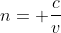 $n = +\frac{c}{v}$